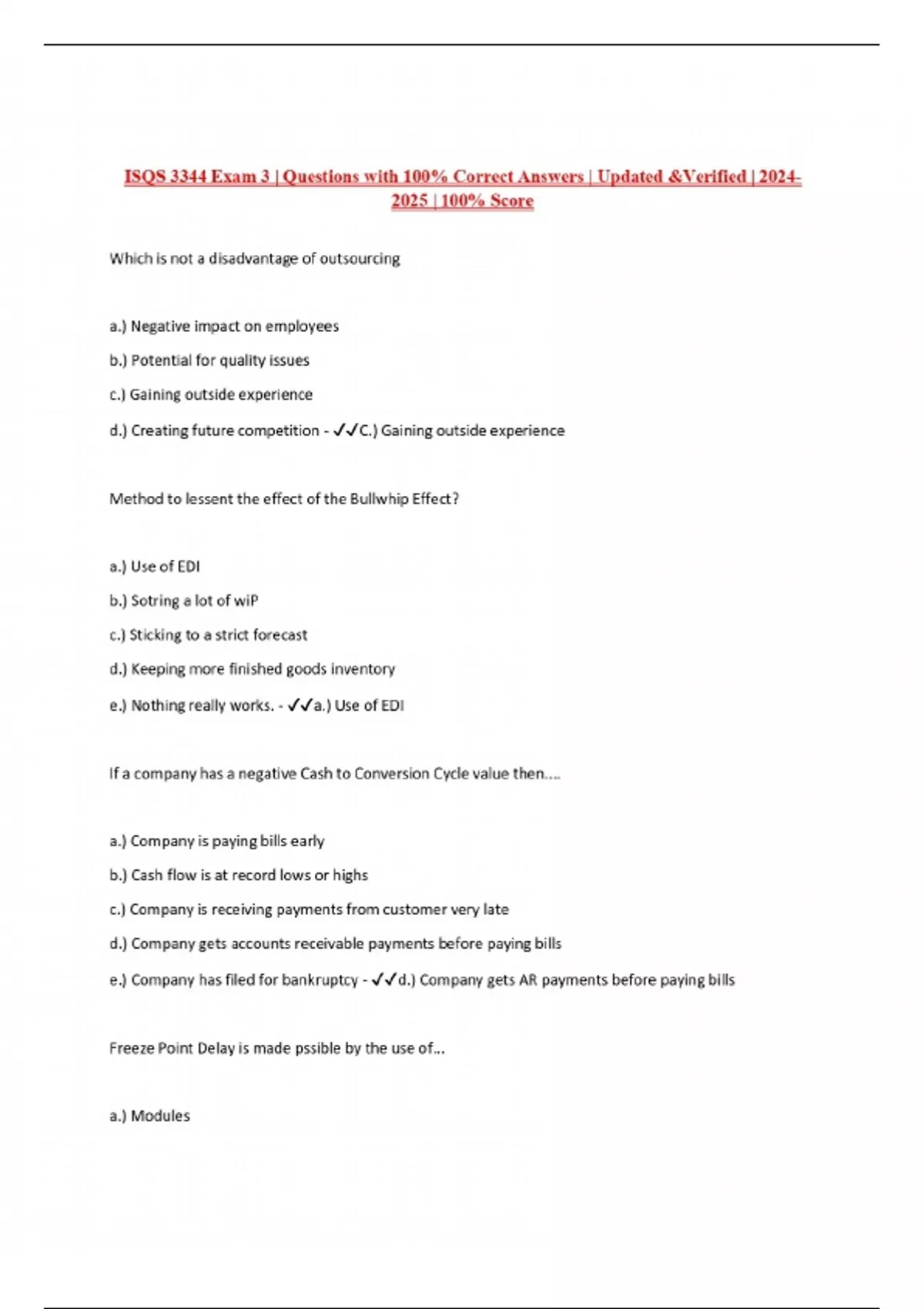 ISQS 3344 Exam 3 | Questions with 100% Correct Answers | Updated &Verified | 2024-2025 | 100% Score

Which is not a disadvantage of outsourcing

a.) Negative impact on employees

b.) Potential for quality issues

c.) Gaining outside experience

d.) Creating future competition - ✓✓C.) Gaining outside experience

Method to lessent the effect of the Bullwhip Effect?

a.) Use of EDI

b.) Sotring a lot of wiP

c.) Sticking to a strict forecast

d.) Keeping more finished goods inventory

e.) Nothing really works. - ✓✓a.) Use of EDI

If a company has a negative Cash to Conversion Cycle value then....

a.) Company is paying bills early

b.) Cash flow is at record lows or highs

c.) Company is receiving payments from customer very late

d.) Company gets accounts receivable payments before paying bills

e.) Company has filed for bankruptcy - ✓✓d.) Company gets AR payments before paying bills

Freeze Point Delay is made pssible by the use of...

a.) Modules